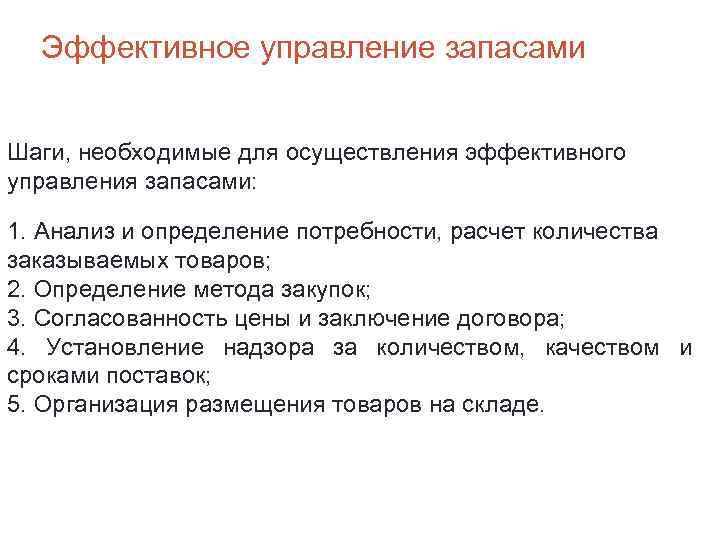 Эффективное управление запасами

Шаги, необходимые для осуществления эффективного управления запасами:

1. Анализ и определение потребности, расчет количества заказываемых товаров;
2. Определение метода закупок;
3. Согласованность цены и заключение договора;
4. Установление надзора за количеством, качеством и сроками поставок;
5. Организация размещения товаров на складе.